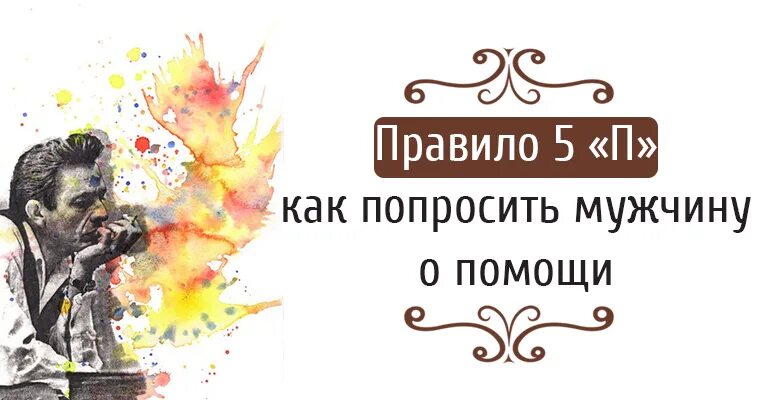 Правило 5 «П»
как попросить мужчину о помощи